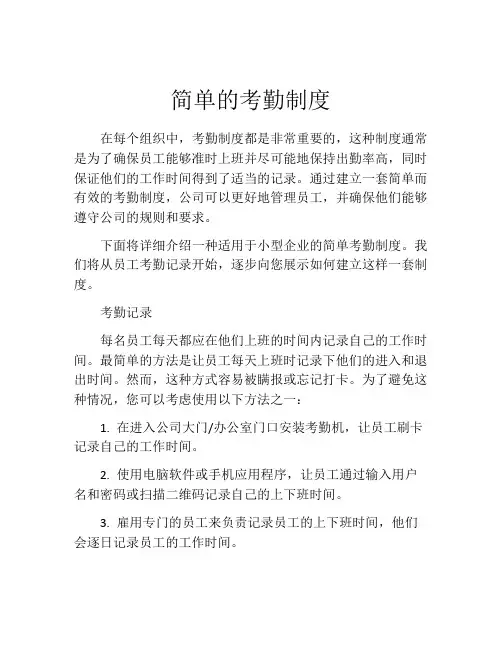 简单的考勤制度

在每个组织中，考勤制度都是非常重要的，这种制度通常是为了确保员工能够准时上班并尽可能地保持出勤率高，同时保证他们的工作时间得到了适当的记录。通过建立一套简单而有效的考勤制度，公司可以更好地管理员工，并确保他们能够遵守公司的规则和要求。

下面将详细介绍一种适用于小型企业的简单考勤制度。我们将从员工考勤记录开始，逐步向您展示如何建立这样一套制度。

考勤记录

每名员工每天都应在他们上班的时间内记录自己的工作时间。最简单的方法是让员工每天上班时记录下他们的进入和退出时间。然而，这种方式容易被瞒报或忘记打卡。为了避免这种情况，您可以考虑使用以下方法之一：

1. 在进入公司大门/办公室门口安装考勤机，让员工刷卡记录自己的工作时间。

2. 使用电脑软件或手机应用程序，让员工通过输入用户名和密码或扫描二维码记录自己的上下班时间。

3. 雇用专门的员工来负责记录员工的上下班时间，他们会逐日记录员工的工作时间。